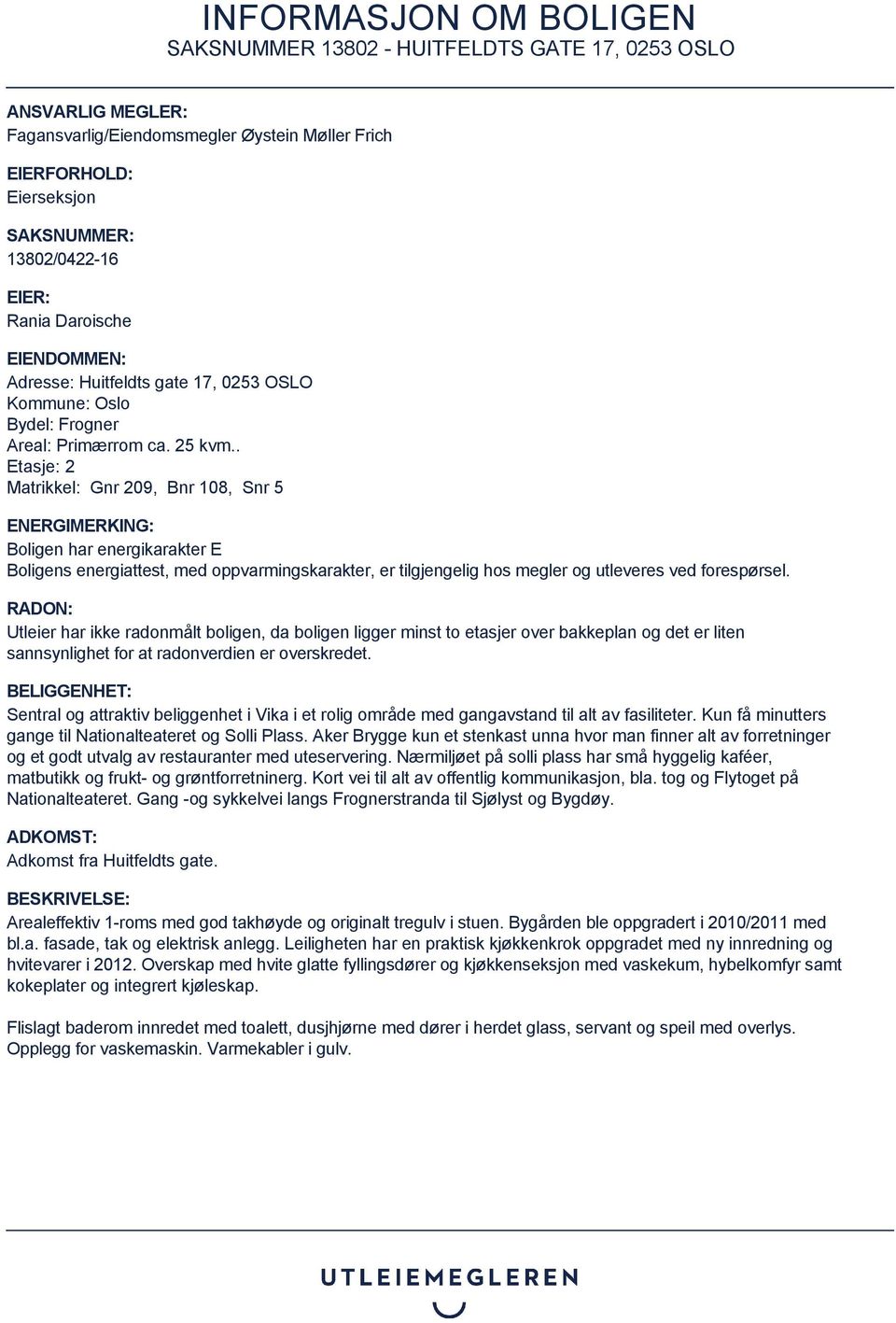 INFORMASJON OM BOLIGEN
SAKSNUMMER 13802 - HUITFELDTS GATE 17, 0253 OSLO

ANSVARLIG MEGLER:
Fagansvarlig/Eiendomsmegler Øystein Møller Frich

EIERFORHOLD:
Eierseksjon

SAKSNUMMER:
13802/0422-16

EIER:
Rania Daroische

EIENDOMMEN:
Adresse: Huitfeldts gate 17, 0253 OSLO
Kommune: Oslo
Bydel: Frogner
Areal: Primærrom ca. 25 kvm..
Etasje: 2
Matrikkel: Gnr 209, Bnr 108, Snr 5

ENERGIMERKING:
Boligen har energikarakter E
Boligens energiattest, med oppvarmingskarakter, er tilgjengelig hos megler og utleveres ved forespørsel.

RADON:
Utleier har ikke radonmålt boligen, da boligen ligger minst to etasjer over bakkeplan og det er liten sannsynlighet for at radonverdien er overskredet.

BELIGGENHET:
Sentral og attraktiv beliggenhet i Vika i et rolig område med gangavstand til alt av fasiliteter. Kun få minutters gange til Nationalteateret og Solli Plass. Aker Brygge kun et stenkast unna hvor man finner alt av forretninger og et godt utvalg av restauranter med uteservering. Nærmiljøet på solli plass har små hyggelig kaféer, matbutikk og frukt- og grøntforretninerg. Kort vei til alt av offentlig kommunikasjon, bla. tog og Flytoget på Nationalteateret. Gang -og sykkelvei langs Frognerstranda til Sjølyst og Bygdøy.

ADKOMST:
Adkomst fra Huitfeldts gate.

BESKRIVELSE:
Arealeffektiv 1-roms med god takhøyde og originalt tregulv i stuen. Bygården ble oppgradert i 2010/2011 med bl.a. fasade, tak og elektrisk anlegg. Leiligheten har en praktisk kjøkkenkrok oppgradet med ny innredning og hvitevarer i 2012. Overskap med hvite glatte fyllingsdører og kjøkkenseksjon med vaskekum, hybelkomfyr samt kokeplater og integrert kjøleskap.

Flislagt baderom innredet med toalett, dusjhjørne med dører i herdet glass, servant og speil med overlys. Opplegg for vaskemaskin. Varmekabler i gulv.

UTLEIEMEGLEREN